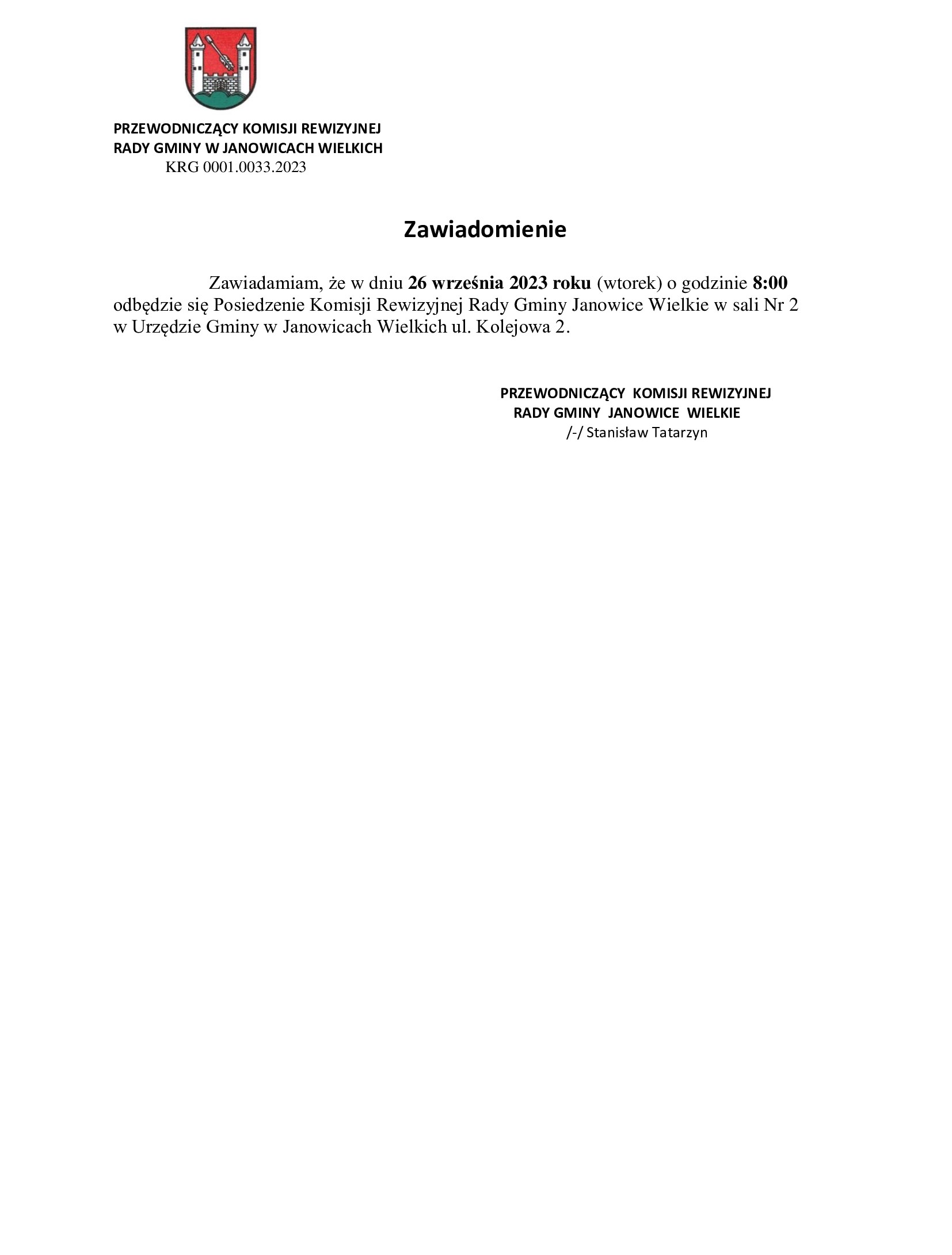 PRZEWODNICZĄCY KOMISJI REWIZYJNEJ
RADY GMINY W JANOWICACH WIELKICH
KRG 0001.0033.2023

Zawiadomienie

Zawiadamiam, że w dniu 26 września 2023 roku (wtorek) o godzinie 8:00 odbędzie się Posiedzenie Komisji Rewizyjnej Rady Gminy Janowice Wielkie w sali Nr 2 w Urzędzie Gminy w Janowicach Wielkich ul. Kolejowa 2.

PRZEWODNICZĄCY KOMISJI REWIZYJNEJ
RADY GMINY JANOWICE WIELKIE
/-/ Stanisław Tatarzyn